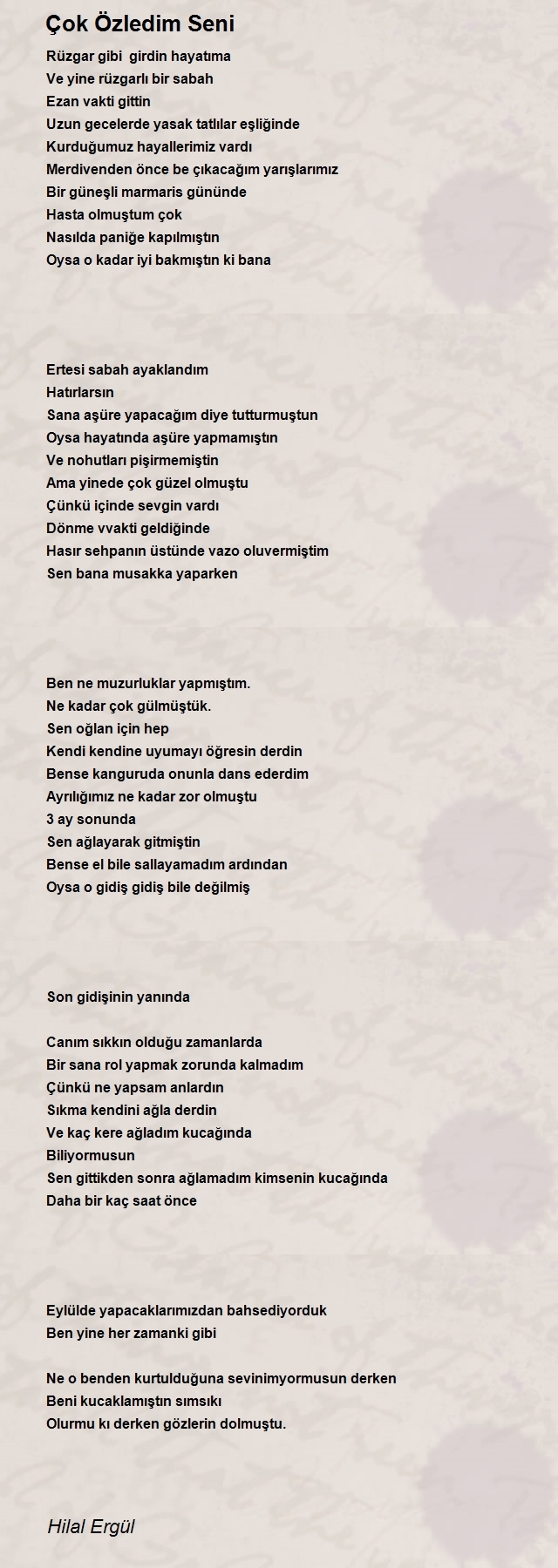 Çok Özledim Seni

Rüzgar gibi girdin hayatıma
Ve yine rüzgarlı bir sabah
Ezan vakti gittin
Uzun gecelerde yasak tatlılar eşliğinde
Kurduğumuz hayallerimiz vardı
Merdivenden önce be çıkacağım yarışlarımız
Bir güneşli marmaris gününde
Hasta olmuştum çok
Nasılda paniğe kapılmıştın
Oysa o kadar iyi bakmıştın ki bana

Ertesi sabah ayaklandım
Hatırlarsın
Sana aşüre yapacağım diye tutturmuştun
Oysa hayatında aşüre yapmamıştın
Ve nohutları pişirmemiştin
Ama yinede çok güzel olmuştu
Çünkü içinde sevgin vardı
Dönme vvakti geldiğinde
Hasır sehpanın üstünde vazo oluvermiştim
Sen bana musakka yaparken

Ben ne muzurluklar yapmıştım.
Ne kadar çok gülmüştük.
Sen oğlan için hep
Kendi kendine uyumayı öğresin derdin
Bense kanguruda onunla dans ederdim
Ayrılığımız ne kadar zor olmuştu
3 ay sonunda
Sen ağlayarak gitmiştin
Bense el bile sallayamadım ardından
Oysa o gidiş gidiş bile değilmiş

Son gidişinin yanında

Canım sıkkın olduğu zamanlarda
Bir sana rol yapmak zorunda kalmadım
Çünkü ne yapsam anlardın
Sıkma kendini ağla derdin
Ve kaç kere ağladım kucağında
Biliyormusun
Sen gittikden sonra ağlamadım kimsenin kucağında
Daha bir kaç saat önce

Eylülde yapacaklarımızdan bahsediyorduk
Ben yine her zamanki gibi

Ne o benden kurtulduğuna sevinimyormusun derken
Beni kucaklamıştın sımsıkı
Olurmu kı derken gözlerin dolmuştu.

Hilal Ergül